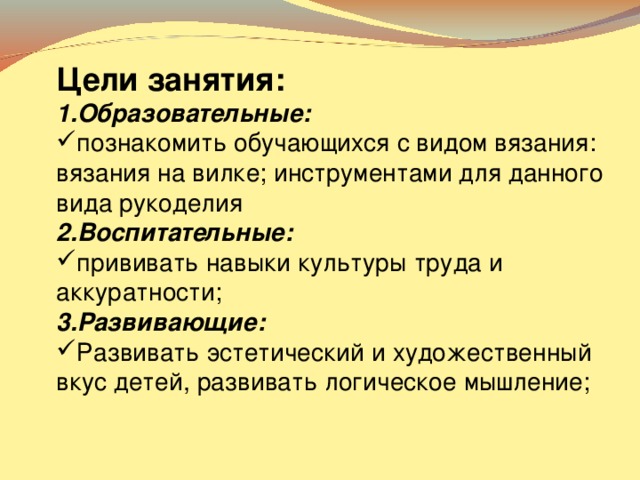 Цели занятия:
1.Образовательные:
✓познакомить обучающихся с видом вязания: вязания на вилке; инструментами для данного вида рукоделия
2.Воспитательные:
✓прививать навыки культуры труда и аккуратности;
3.Развивающие:
✓Развивать эстетический и художественный вкус детей, развивать логическое мышление;